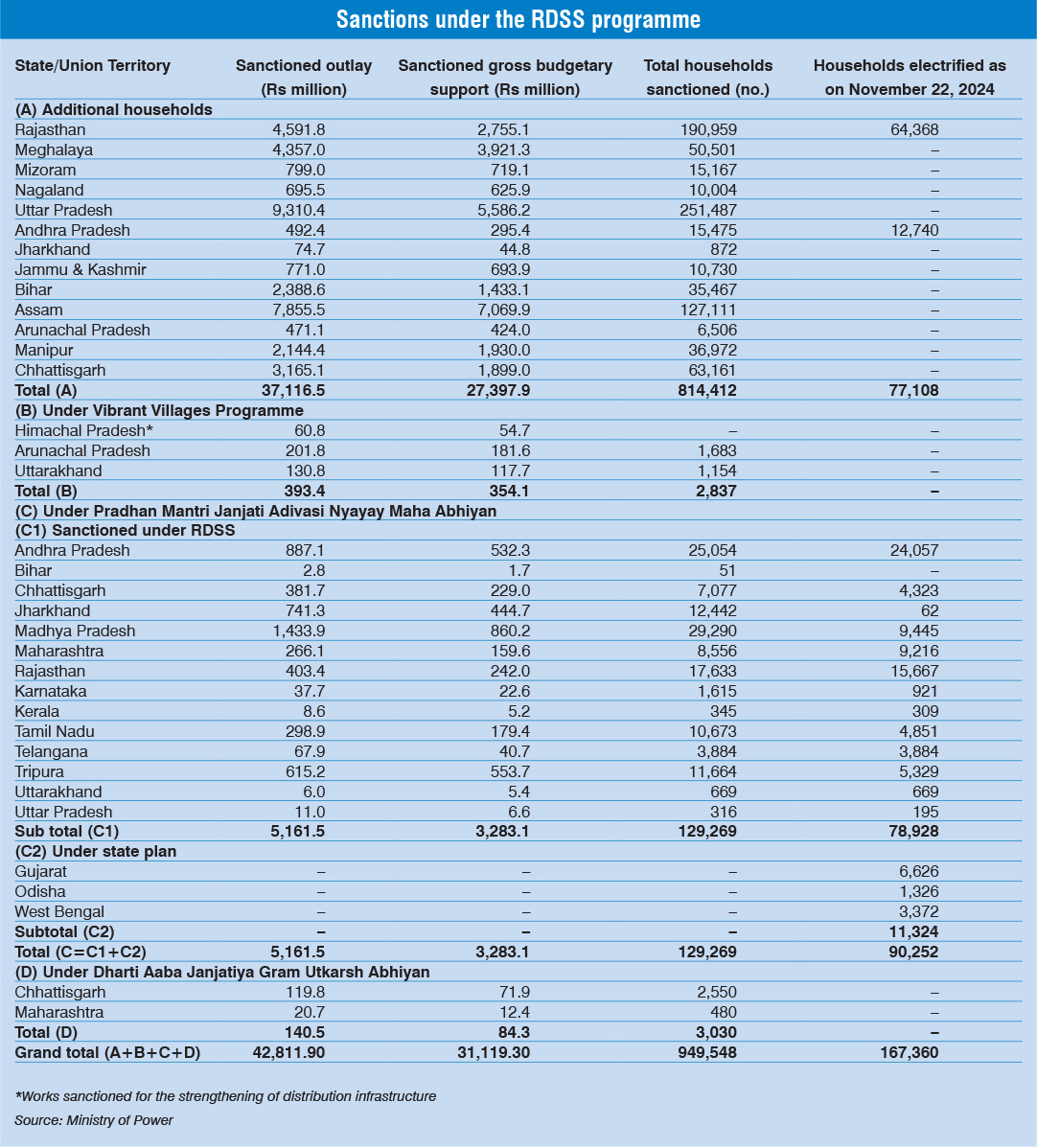 Sanctions under the RDSS programme

| State/Union Territory | Sanctioned outlay (Rs million) | Sanctioned gross budgetary support (Rs million) | Total households sanctioned (no.) | Households electrified as on November 22, 2024 |
|---|---|---|---|---|
| (A) Additional households | | | | |
| Rajasthan | 4,591.8 | 2,755.1 | 190,959 | 64,368 |
| Meghalaya | 4,357.0 | 3,921.3 | 50,501 | – |
| Mizoram | 799.0 | 719.1 | 15,167 | – |
| Nagaland | 695.5 | 625.9 | 10,004 | – |
| Uttar Pradesh | 9,310.4 | 5,586.2 | 251,487 | – |
| Andhra Pradesh | 492.4 | 295.4 | 15,475 | 12,740 |
| Jharkhand | 74.7 | 44.8 | 872 | – |
| Jammu & Kashmir | 771.0 | 693.9 | 10,730 | – |
| Bihar | 2,388.6 | 1,433.1 | 35,467 | – |
| Assam | 7,855.5 | 7,069.9 | 127,111 | – |
| Arunachal Pradesh | 471.1 | 424.0 | 6,506 | – |
| Manipur | 2,144.4 | 1,930.0 | 36,972 | – |
| Chhattisgarh | 3,165.1 | 1,899.0 | 63,161 | – |
| Total (A) | 37,116.5 | 27,397.9 | 814,412 | 77,108 |
| (B) Under Vibrant Villages Programme | | | | |
| Himachal Pradesh* | 60.8 | 54.7 | – | – |
| Arunachal Pradesh | 201.8 | 181.6 | 1,683 | – |
| Uttarakhand | 130.8 | 117.7 | 1,154 | – |
| Total (B) | 393.4 | 354.1 | 2,837 | – |
| (C) Under Pradhan Mantri Janjati Adivasi Nyayay Maha Abhiyan | | | | |
| (C1) Sanctioned under RDSS | | | | |
| Andhra Pradesh | 887.1 | 532.3 | 25,054 | 24,057 |
| Bihar | 2.8 | 1.7 | 51 | – |
| Chhattisgarh | 381.7 | 229.0 | 7,077 | 4,323 |
| Jharkhand | 741.3 | 444.7 | 12,442 | 62 |
| Madhya Pradesh | 1,433.9 | 860.2 | 29,290 | 9,445 |
| Maharashtra | 266.1 | 159.6 | 8,556 | 9,216 |
| Rajasthan | 403.4 | 242.0 | 17,633 | 15,667 |
| Karnataka | 37.7 | 22.6 | 1,615 | 921 |
| Kerala | 8.6 | 5.2 | 345 | 309 |
| Tamil Nadu | 298.9 | 179.4 | 10,673 | 4,851 |
| Telangana | 67.9 | 40.7 | 3,884 | 3,884 |
| Tripura | 615.2 | 553.7 | 11,664 | 5,329 |
| Uttarakhand | 6.0 | 5.4 | 669 | 669 |
| Uttar Pradesh | 11.0 | 6.6 | 316 | 195 |
| Sub total (C1) | 5,161.5 | 3,283.1 | 129,269 | 78,928 |
| (C2) Under state plan | | | | |
| Gujarat | – | – | – | 6,626 |
| Odisha | – | – | – | 1,326 |
| West Bengal | – | – | – | 3,372 |
| Subtotal (C2) | – | – | – | 11,324 |
| Total (C=C1+C2) | 5,161.5 | 3,283.1 | 129,269 | 90,252 |
| (D) Under Dharti Aaba Janjatiya Gram Utkarsh Abhiyan | | | | |
| Chhattisgarh | 119.8 | 71.9 | 2,550 | – |
| Maharashtra | 20.7 | 12.4 | 480 | – |
| Total (D) | 140.5 | 84.3 | 3,030 | – |
| Grand total (A+B+C+D) | 42,811.90 | 31,119.30 | 949,548 | 167,360 |

*Works sanctioned for the strengthening of distribution infrastructure

Source: Ministry of Power